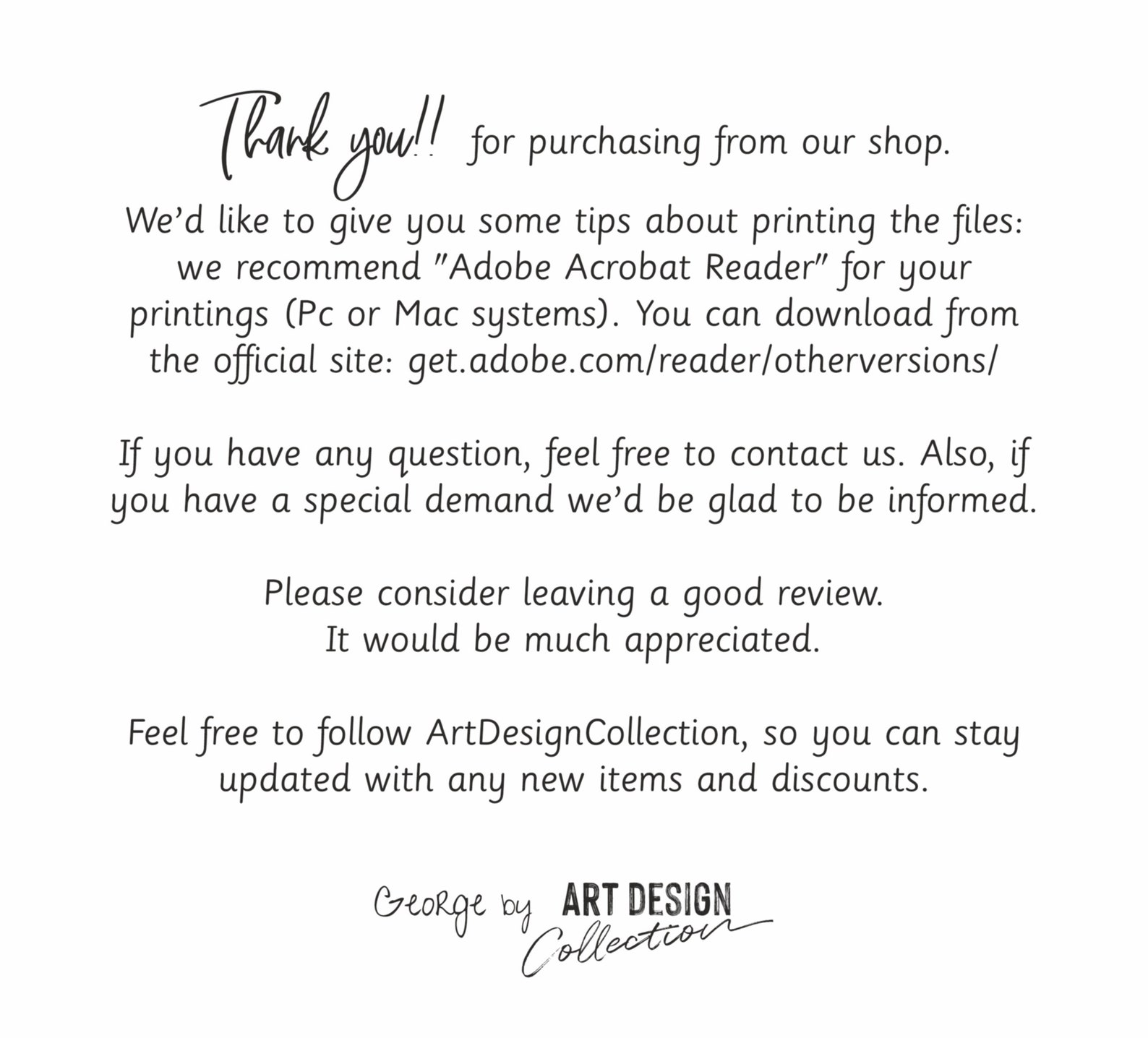 Thank you!! for purchasing from our shop.

We'd like to give you some tips about printing the files: we recommend "Adobe Acrobat Reader" for your printings (Pc or Mac systems). You can download from the official site: get.adobe.com/reader/otherversions/

If you have any question, feel free to contact us. Also, if you have a special demand we'd be glad to be informed.

Please consider leaving a good review.
It would be much appreciated.

Feel free to follow ArtDesignCollection, so you can stay updated with any new items and discounts.

George by ART DESIGN
Collection